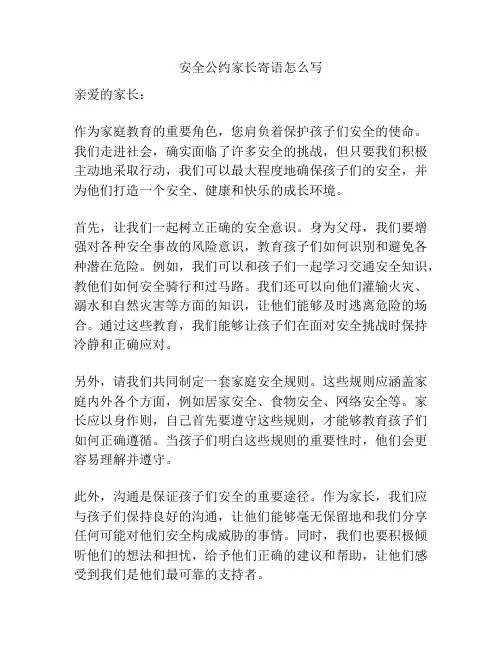 安全公约家长寄语怎么写

亲爱的家长：

作为家庭教育的重要角色，您肩负着保护孩子们安全的使命。我们走进社会，确实面临了许多安全的挑战，但只要我们积极主动地采取行动，我们可以最大程度地确保孩子们的安全，并为他们打造一个安全、健康和快乐的成长环境。

首先，让我们一起树立正确的安全意识。身为父母，我们要增强对各种安全事故的风险意识，教育孩子们如何识别和避免各种潜在危险。例如，我们可以和孩子们一起学习交通安全知识，教他们如何安全骑行和过马路。我们还可以向他们灌输火灾、溺水和自然灾害等方面的知识，让他们能够及时逃离危险的场合。通过这些教育，我们能够让孩子们在面对安全挑战时保持冷静和正确应对。

另外，请我们共同制定一套家庭安全规则。这些规则应涵盖家庭内外各个方面，例如居家安全、食物安全、网络安全等。家长应以身作则，自己首先要遵守这些规则，才能够教育孩子们如何正确遵循。当孩子们明白这些规则的重要性时，他们会更容易理解并遵守。

此外，沟通是保证孩子们安全的重要途径。作为家长，我们应与孩子们保持良好的沟通，让他们能够毫无保留地和我们分享任何可能对他们安全构成威胁的事情。同时，我们也要积极倾听他们的想法和担忧，给予他们正确的建议和帮助，让他们感受到我们是他们最可靠的支持者。